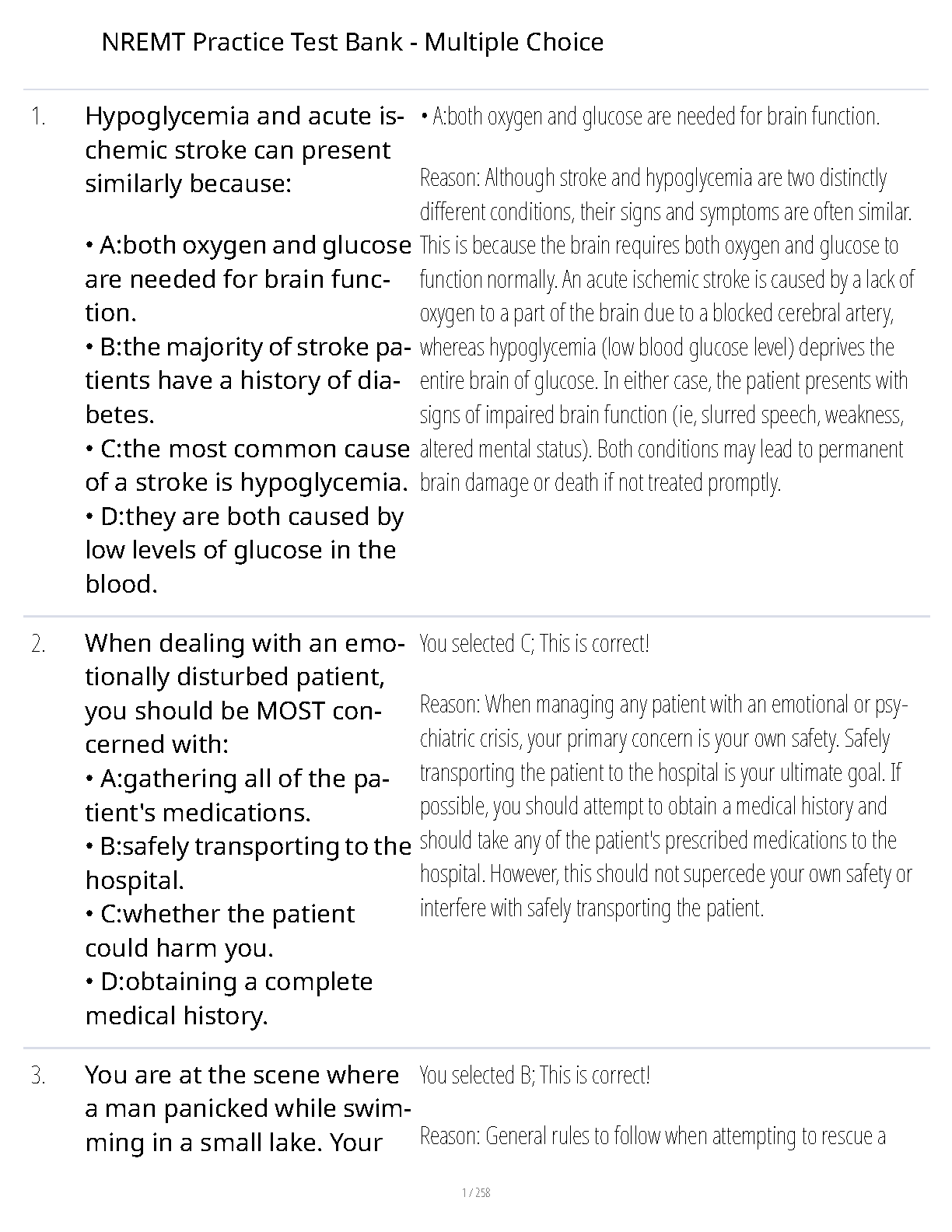 NREMT Practice Test Bank - Multiple Choice

1. Hypoglycemia and acute ischemic stroke can present similarly because:

• A:both oxygen and glucose are needed for brain function.
• B:the majority of stroke patients have a history of diabetes.
• C:the most common cause of a stroke is hypoglycemia.
• D:they are both caused by low levels of glucose in the blood.

• A:both oxygen and glucose are needed for brain function.

Reason: Although stroke and hypoglycemia are two distinctly different conditions, their signs and symptoms are often similar. This is because the brain requires both oxygen and glucose to function normally. An acute ischemic stroke is caused by a lack of oxygen to a part of the brain due to a blocked cerebral artery, whereas hypoglycemia (low blood glucose level) deprives the entire brain of glucose. In either case, the patient presents with signs of impaired brain function (ie, slurred speech, weakness, altered mental status). Both conditions may lead to permanent brain damage or death if not treated promptly.

2. When dealing with an emotionally disturbed patient, you should be MOST concerned with:
• A:gathering all of the patient's medications.
• B:safely transporting to the hospital.
• C:whether the patient could harm you.
• D:obtaining a complete medical history.

You selected C; This is correct!

Reason: When managing any patient with an emotional or psychiatric crisis, your primary concern is your own safety. Safely transporting the patient to the hospital is your ultimate goal. If possible, you should attempt to obtain a medical history and should take any of the patient's prescribed medications to the hospital. However, this should not supercede your own safety or interfere with safely transporting the patient.

3. You are at the scene where a man panicked while swimming in a small lake. Your

You selected B; This is correct!

Reason: General rules to follow when attempting to rescue a

1 / 258